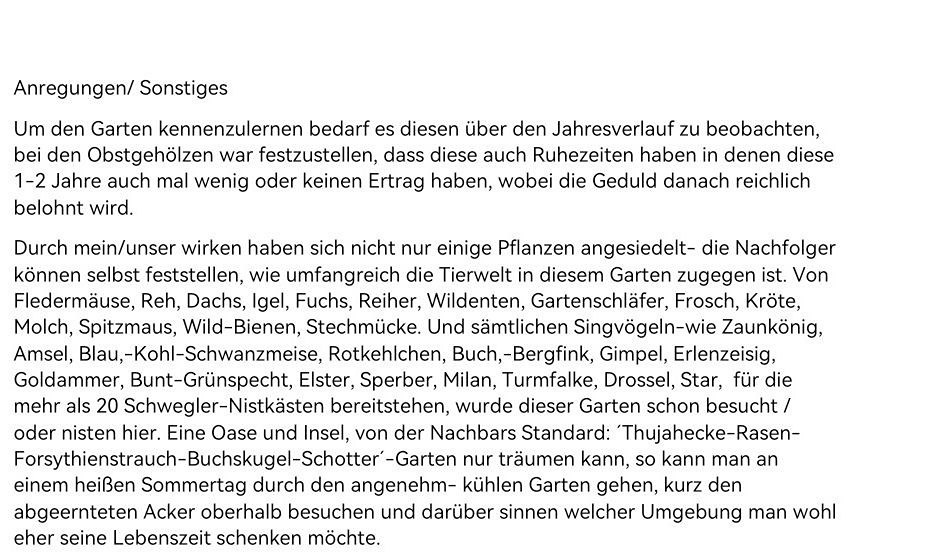 Anregungen/ Sonstiges

Um den Garten kennenzulernen bedarf es diesen über den Jahresverlauf zu beobachten, bei den Obstgehölzen war festzustellen, dass diese auch Ruhezeiten haben in denen diese 1-2 Jahre auch mal wenig oder keinen Ertrag haben, wobei die Geduld danach reichlich belohnt wird.

Durch mein/unser wirken haben sich nicht nur einige Pflanzen angesiedelt- die Nachfolger können selbst feststellen, wie umfangreich die Tierwelt in diesem Garten zugegen ist. Von Fledermäuse, Reh, Dachs, Igel, Fuchs, Reiher, Wildenten, Gartenschläfer, Frosch, Kröte, Molch, Spitzmaus, Wild-Bienen, Stechmücke. Und sämtlichen Singvögeln-wie Zaunkönig, Amsel, Blau,-Kohl-Schwanzmeise, Rotkehlchen, Buch,-Bergfink, Gimpel, Erlenzeisig, Goldammer, Bunt-Grünspecht, Elster, Sperber, Milan, Turmfalke, Drossel, Star, für die mehr als 20 Schwegler-Nistkästen bereitstehen, wurde dieser Garten schon besucht / oder nisten hier. Eine Oase und Insel, von der Nachbars Standard: ´Thujahecke-Rasen-Forsythienstrauch-Buchskugel-Schotter´-Garten nur träumen kann, so kann man an einem heißen Sommertag durch den angenehm- kühlen Garten gehen, kurz den abgeernteten Acker oberhalb besuchen und darüber sinnen welcher Umgebung man wohl eher seine Lebenszeit schenken möchte.